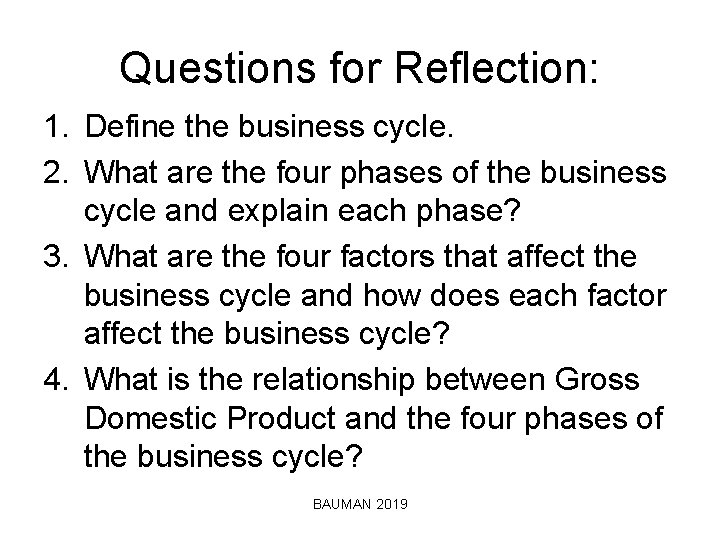 Questions for Reflection:

1. Define the business cycle.
2. What are the four phases of the business cycle and explain each phase?
3. What are the four factors that affect the business cycle and how does each factor affect the business cycle?
4. What is the relationship between Gross Domestic Product and the four phases of the business cycle?

BAUMAN 2019